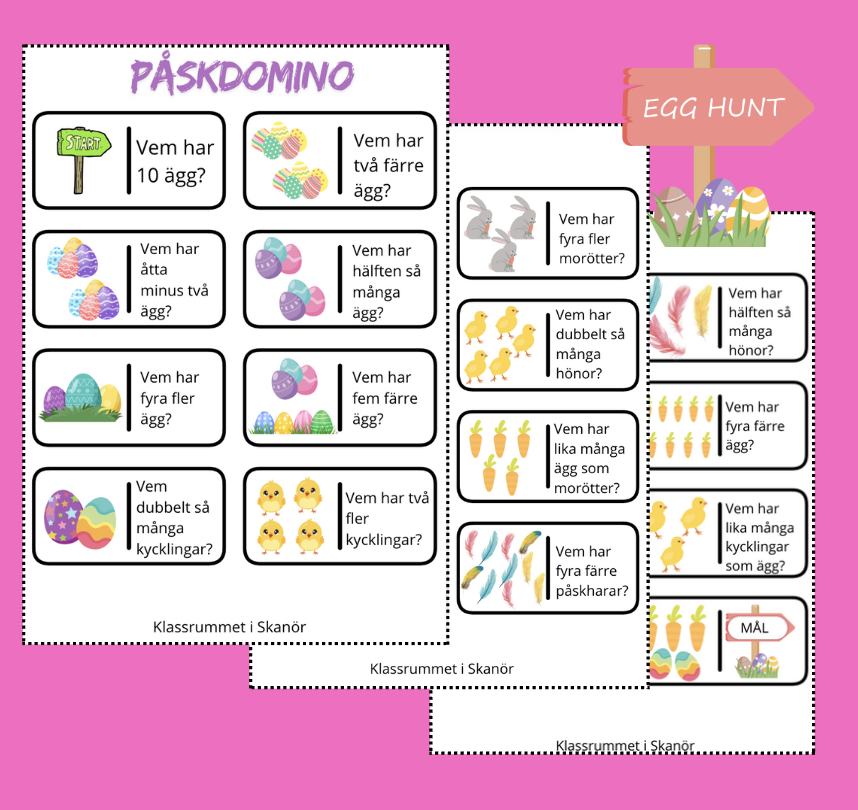 PÅSKDOMINO

START

Vem har 10 ägg?

Vem har två färre ägg?

Vem har åtta minus två ägg?

Vem har hälften så många ägg?

Vem har fyra fler ägg?

Vem har fem färre ägg?

Vem dubbelt så många kycklingar?

Vem har två fler kycklingar?

Klassrummet i Skanör

Vem har fyra fler morötter?

Vem har dubbelt så många hönor?

Vem har lika många ägg som morötter?

Vem har fyra färre påskharar?

Klassrummet i Skanör

EGG HUNT

Vem har hälften så många hönor?

Vem har fyra färre ägg?

Vem har lika många kycklingar som ägg?

MÅL

Klassrummet i Skanör